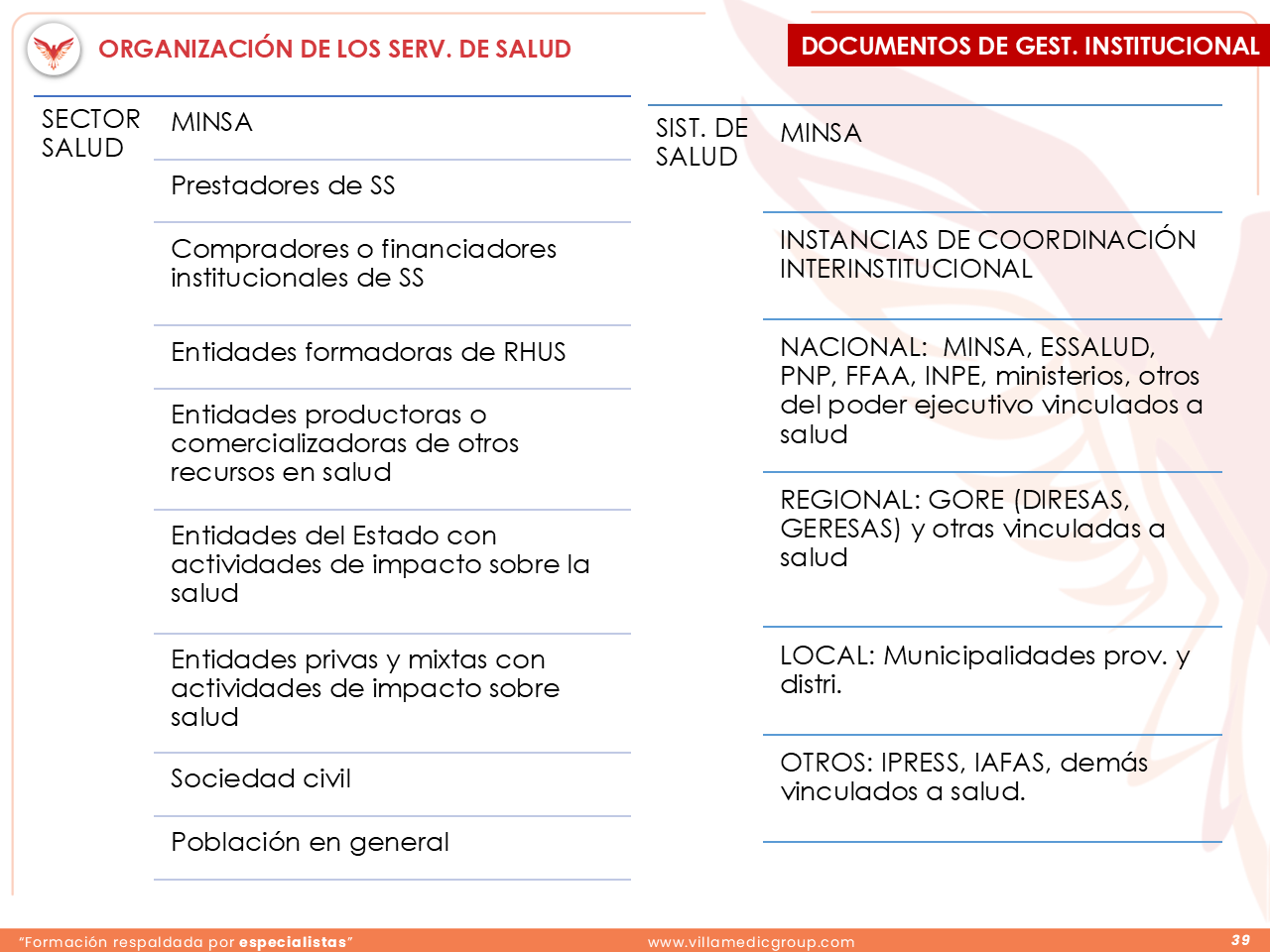 ORGANIZACIÓN DE LOS SERV. DE SALUD

DOCUMENTOS DE GEST. INSTITUCIONAL

| SECTOR SALUD | MINSA |
|---|---|
| | Prestadores de SS |
| | Compradores o financiadores institucionales de SS |
| | Entidades formadoras de RHUS |
| | Entidades productoras o comercializadoras de otros recursos en salud |
| | Entidades del Estado con actividades de impacto sobre la salud |
| | Entidades privas y mixtas con actividades de impacto sobre salud |
| | Sociedad civil |
| | Población en general |

| SIST. DE SALUD | MINSA |
|---|---|
| | INSTANCIAS DE COORDINACIÓN INTERINSTITUCIONAL |
| | NACIONAL: MINSA, ESSALUD, PNP, FFAA, INPE, ministerios, otros del poder ejecutivo vinculados a salud |
| | REGIONAL: GORE (DIRESAS, GERESAS) y otras vinculadas a salud |
| | LOCAL: Municipalidades prov. y distri. |
| | OTROS: IPRESS, IAFAS, demás vinculados a salud. |

"Formación respaldada por especialistas"

www.villamedicgroup.com

39